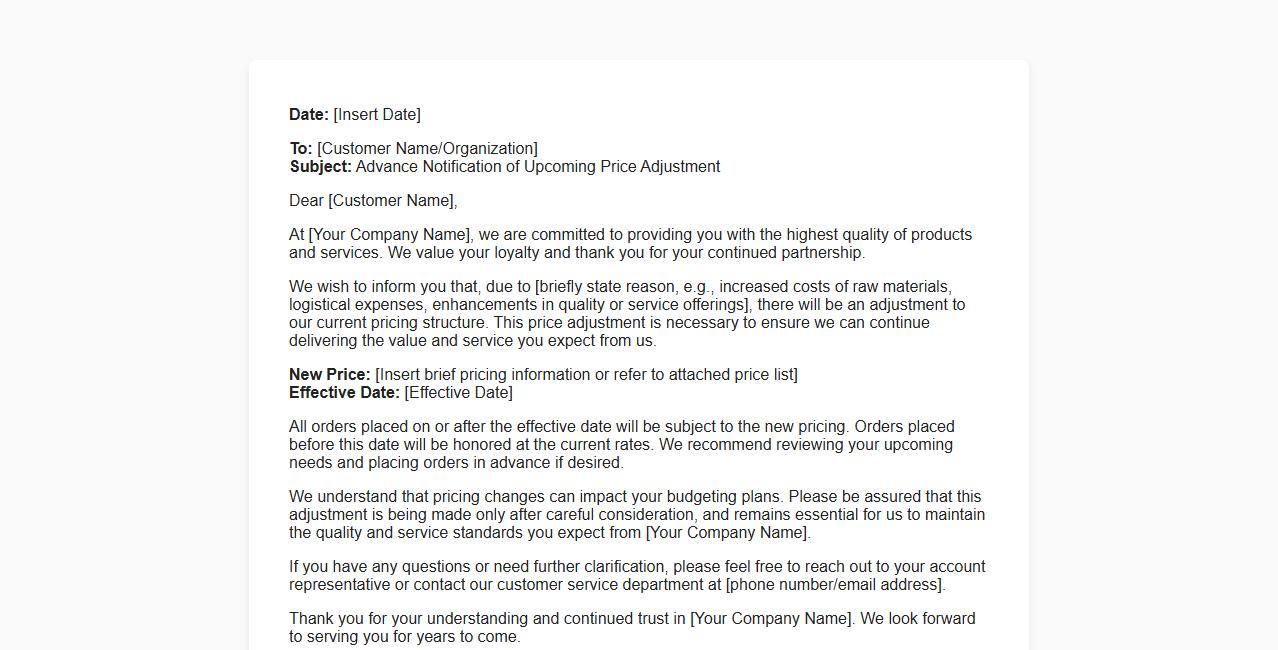 Date: [Insert Date]

To: [Customer Name/Organization]
Subject: Advance Notification of Upcoming Price Adjustment

Dear [Customer Name],

At [Your Company Name], we are committed to providing you with the highest quality of products and services. We value your loyalty and thank you for your continued partnership.

We wish to inform you that, due to [briefly state reason, e.g., increased costs of raw materials, logistical expenses, enhancements in quality or service offerings], there will be an adjustment to our current pricing structure. This price adjustment is necessary to ensure we can continue delivering the value and service you expect from us.

New Price: [Insert brief pricing information or refer to attached price list]
Effective Date: [Effective Date]

All orders placed on or after the effective date will be subject to the new pricing. Orders placed before this date will be honored at the current rates. We recommend reviewing your upcoming needs and placing orders in advance if desired.

We understand that pricing changes can impact your budgeting plans. Please be assured that this adjustment is being made only after careful consideration, and remains essential for us to maintain the quality and service standards you expect from [Your Company Name].

If you have any questions or need further clarification, please feel free to reach out to your account representative or contact our customer service department at [phone number/email address].

Thank you for your understanding and continued trust in [Your Company Name]. We look forward to serving you for years to come.